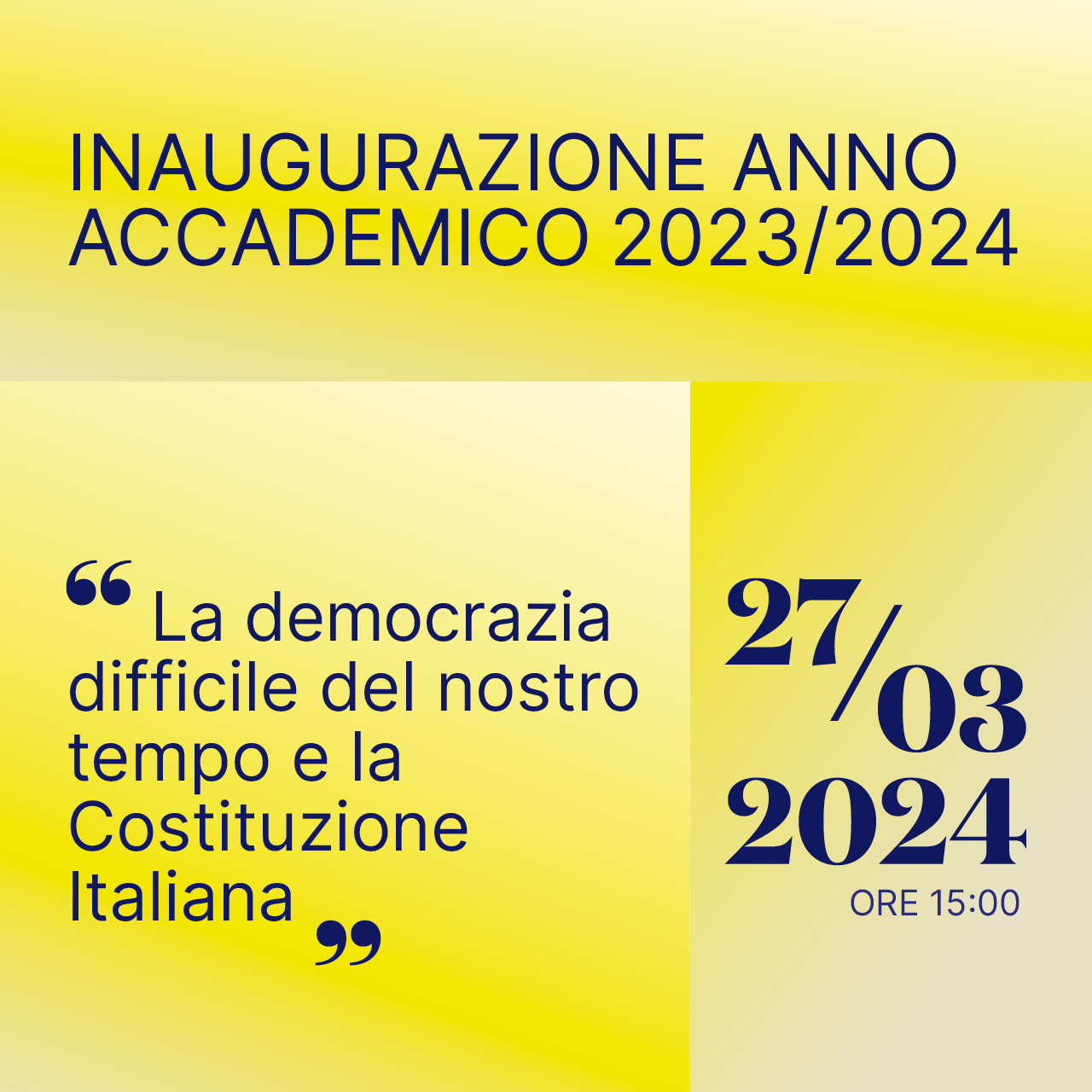 INAUGURAZIONE ANNO ACCADEMICO 2023/2024

"La democrazia difficile del nostro tempo e la Costituzione Italiana"

27/03
2024
ORE 15:00